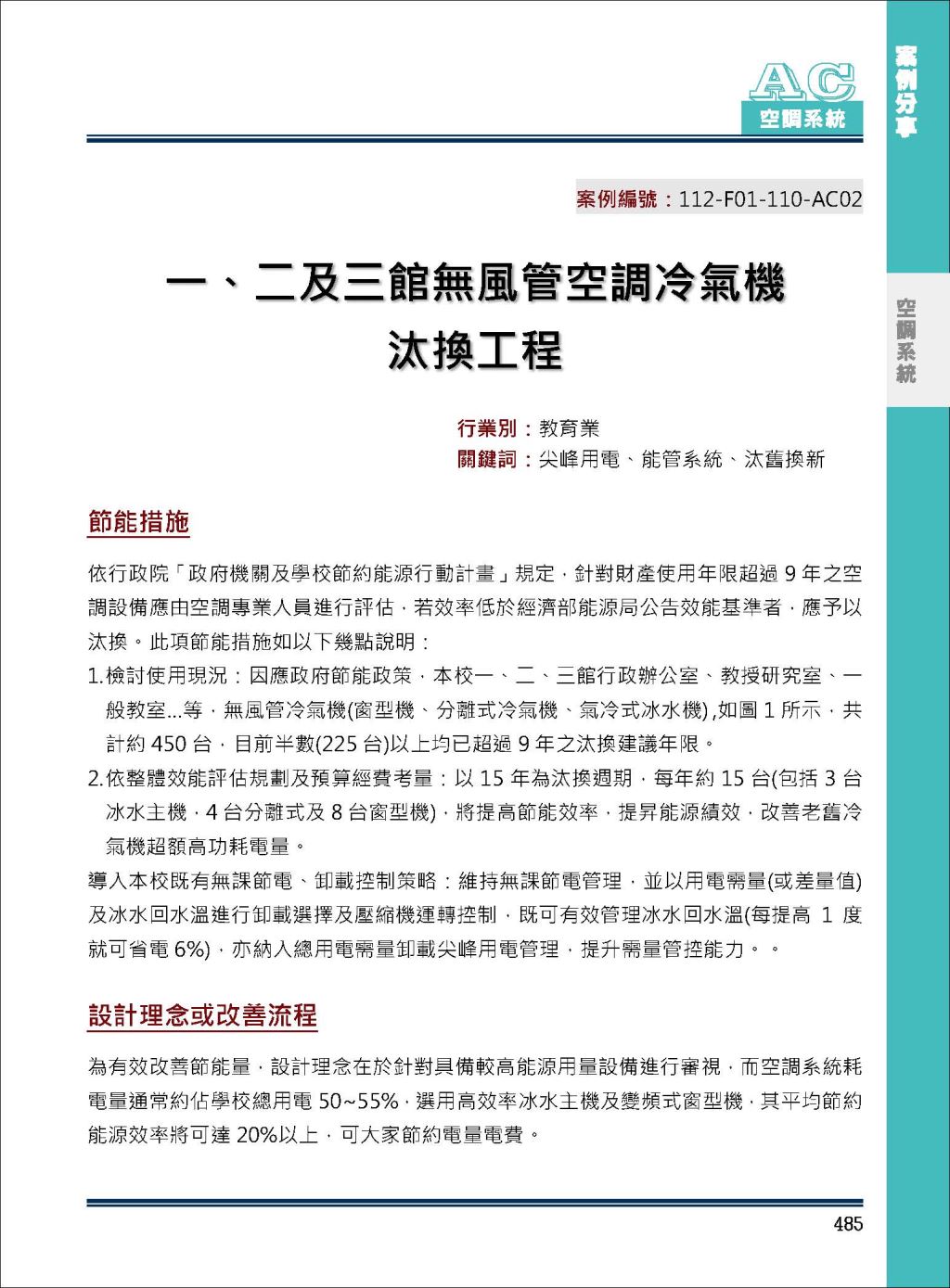 AC
空調系統

案例分享

空調系統

案例編號：112-F01-110-AC02

一、二及三館無風管空調冷氣機
汰換工程

行業別：教育業
關鍵詞：尖峰用電、能管系統、汰舊換新

節能措施

依行政院「政府機關及學校節約能源行動計畫」規定，針對財產使用年限超過9年之空調設備應由空調專業人員進行評估，若效率低於經濟部能源局公告效能基準者，應予以汰換。此項節能措施如以下幾點說明：

1.檢討使用現況：因應政府節能政策，本校一、二、三館行政辦公室、教授研究室、一般教室...等，無風管冷氣機(窗型機、分離式冷氣機、氣冷式冰水機)，如圖1所示，共計約450台，目前半數(225台)以上均已超過9年之汰換建議年限。

2.依整體效能評估規劃及預算經費考量：以15年為汰換週期，每年約15台(包括3台冰水主機，4台分離式及8台窗型機)，將提高節能效率，提昇能源績效，改善老舊冷氣機超額高功耗電量。

導入本校既有無課節電、卸載控制策略：維持無課節電管理，並以用電需量(或差量值)及冰水回水溫進行卸載選擇及壓縮機運轉控制，既可有效管理冰水回水溫(每提高1度就可省電6%)，亦納入總用電需量卸載尖峰用電管理，提升需量管控能力。。

設計理念或改善流程

為有效改善節能量，設計理念在於針對具備較高能源用量設備進行審視，而空調系統耗電量通常約佔學校總用電50~55%，選用高效率冰水主機及變頻式窗型機，其平均節約能源效率將可達20%以上，可大家節約電量電費。

485